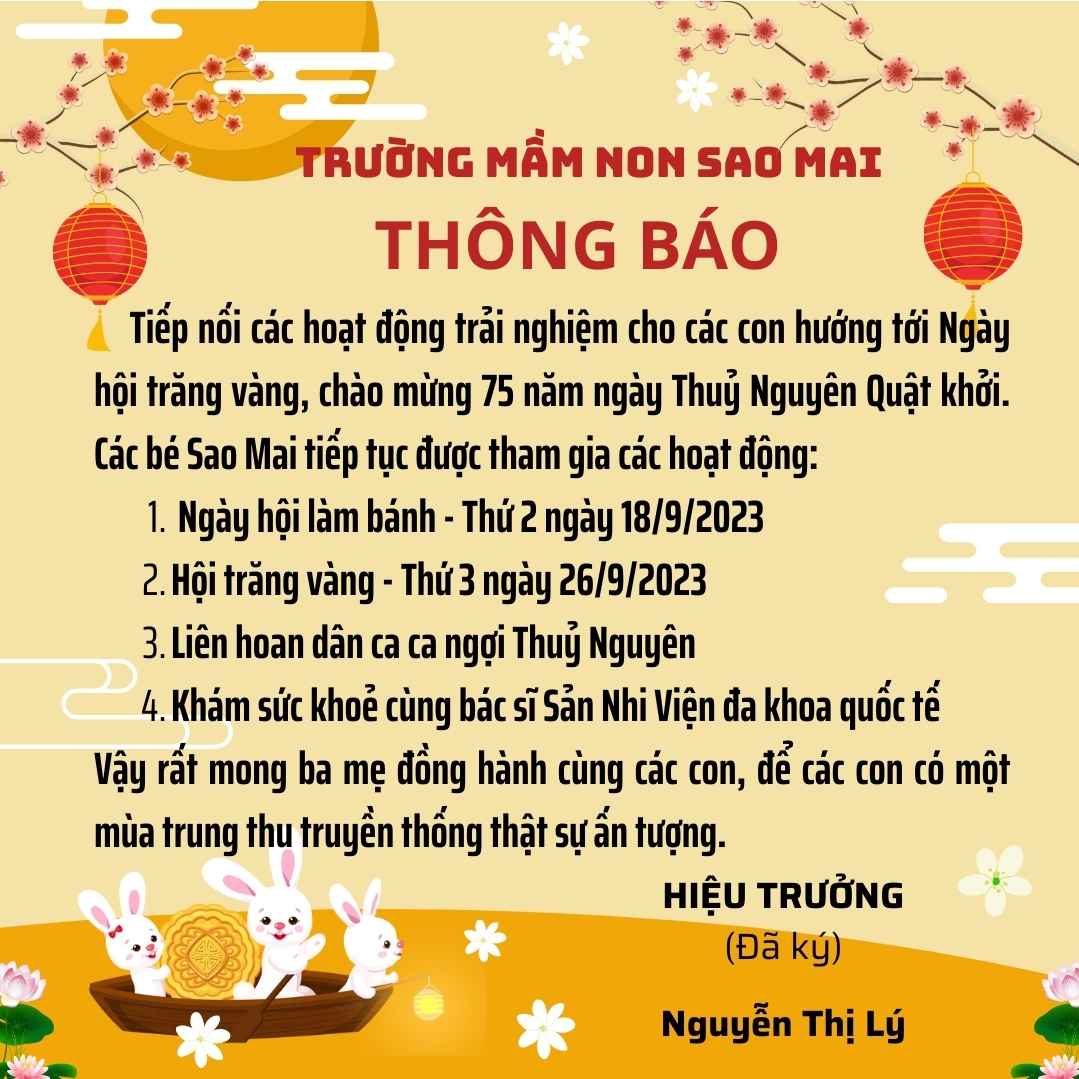 TRƯỜNG MẦM NON SAO MAI

THÔNG BÁO

Tiếp nối các hoạt động trải nghiệm cho các con hướng tới Ngày hội trăng vàng, chào mừng 75 năm ngày Thuỷ Nguyên Quật khởi. Các bé Sao Mai tiếp tục được tham gia các hoạt động:

1. Ngày hội làm bánh - Thứ 2 ngày 18/9/2023
2. Hội trăng vàng - Thứ 3 ngày 26/9/2023
3. Liên hoan dân ca ca ngợi Thuỷ Nguyên
4. Khám sức khoẻ cùng bác sĩ Sản Nhi Viện đa khoa quốc tế

Vậy rất mong ba mẹ đồng hành cùng các con, để các con có một mùa trung thu truyền thống thật sự ấn tượng.

HIỆU TRƯỞNG
(Đã ký)

Nguyễn Thị Lý